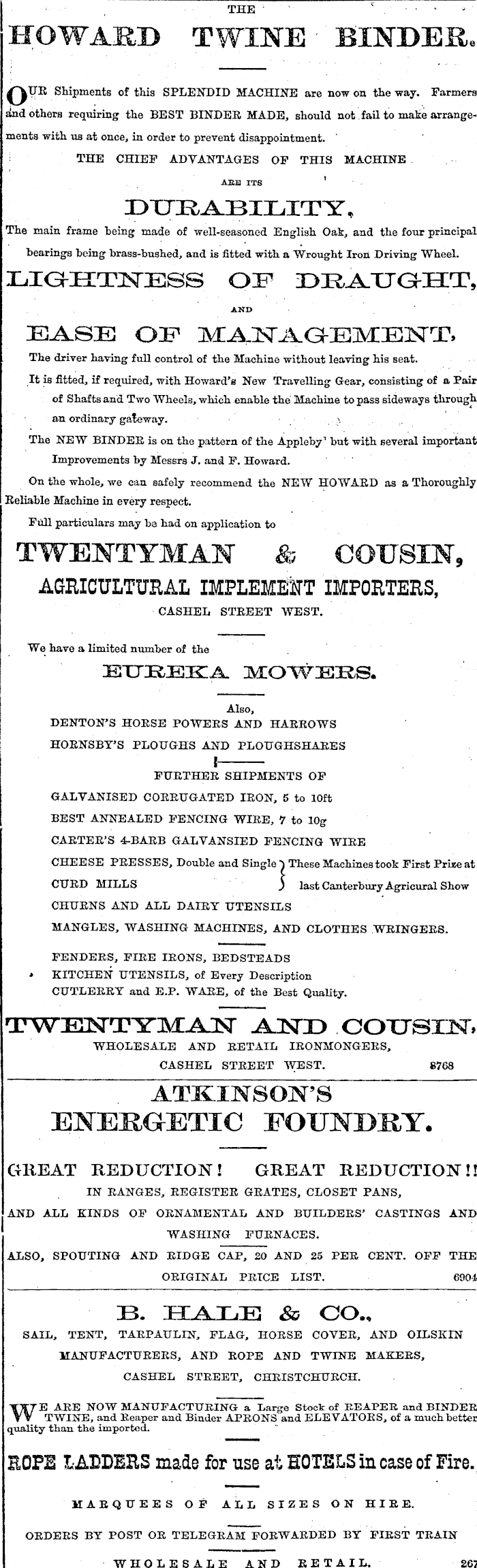 THE
HOWARD TWINE BINDER.

OUR Shipments of this SPLENDID MACHINE are now on the way. Farmers and others requiring the BEST BINDER MADE, should not fail to make arrangements with us at once, in order to prevent disappointment.
THE CHIEF ADVANTAGES OF THIS MACHINE
ARE ITS

DURABILITY,
The main frame being made of well-seasoned English Oak, and the four principal bearings being brass-bushed, and is fitted with a Wrought Iron Driving Wheel.

LIGHTNESS OF DRAUGHT,
AND
EASE OF MANAGEMENT,
The driver having full control of the Machine without leaving his seat.
It is fitted, if required, with Howard's New Travelling Gear, consisting of a Pair of Shafts and Two Wheels, which enable the Machine to pass sideways through an ordinary gateway.
The NEW BINDER is on the pattern of the Appleby' but with several important Improvements by Messrs J. and F. Howard.
On the whole, we can safely recommend the NEW HOWARD as a Thoroughly Reliable Machine in every respect.
Full particulars may be had on application to

TWENTYMAN & COUSIN,
AGRICULTURAL IMPLEMENT IMPORTERS,
CASHEL STREET WEST.

We have a limited number of the
EUREKA MOWERS.
Also,
DENTON'S HORSE POWERS AND HARROWS
HORNSBY'S PLOUGHS AND PLOUGHSHARES
FURTHER SHIPMENTS OF
GALVANISED CORRUGATED IRON, 5 to 10ft
BEST ANNEALED FENCING WIRE, 7 to 10g
CARTER'S 4-BARB GALVANSIED FENCING WIRE
CHEESE PRESSES, Double and Single } These Machines took First Prize at
CURD MILLS } last Canterbury Agricural Show
CHURNS AND ALL DAIRY UTENSILS
MANGLES, WASHING MACHINES, AND CLOTHES WRINGERS.
FENDERS, FIRE IRONS, BEDSTEADS
KITCHEN UTENSILS, of Every Description
CUTLERRY and E.P. WARE, of the Best Quality.

TWENTYMAN AND COUSIN,
WHOLESALE AND RETAIL IRONMONGERS,
CASHEL STREET WEST. 8768

ATKINSON'S
ENERGETIC FOUNDRY.

GREAT REDUCTION! GREAT REDUCTION!!
IN RANGES, REGISTER GRATES, CLOSET PANS,
AND ALL KINDS OF ORNAMENTAL AND BUILDERS' CASTINGS AND WASHING FURNACES.
ALSO, SPOUTING AND RIDGE CAP, 20 AND 25 PER CENT. OFF THE ORIGINAL PRICE LIST. 6904

B. HALE & CO.,
SAIL, TENT, TARPAULIN, FLAG, HORSE COVER, AND OILSKIN MANUFACTURERS, AND ROPE AND TWINE MAKERS,
CASHEL STREET, CHRISTCHURCH.

WE ARE NOW MANUFACTURING a Large Stock of REAPER and BINDER TWINE, and Reaper and Binder APRONS and ELEVATORS, of a much better quality than the imported.

ROPE LADDERS made for use at HOTELS in case of Fire.

MARQUEES OF ALL SIZES ON HIRE.

ORDERS BY POST OR TELEGRAM FORWARDED BY FIRST TRAIN

WHOLESALE AND RETAIL. 267